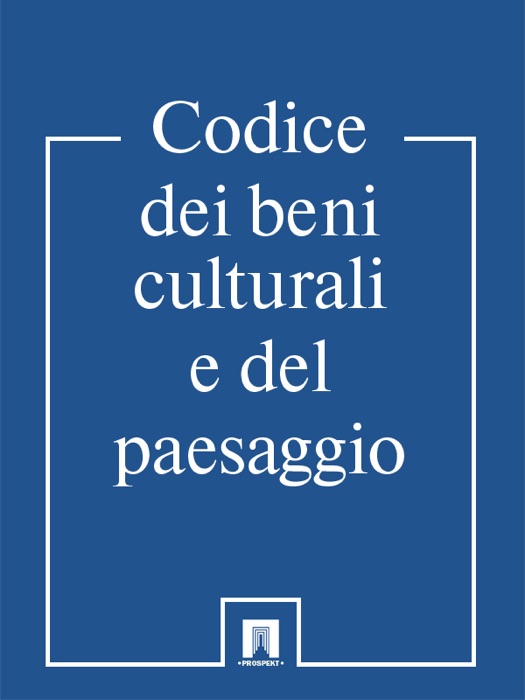 Codice dei beni culturali e del paesaggio

•PROSPEKT•